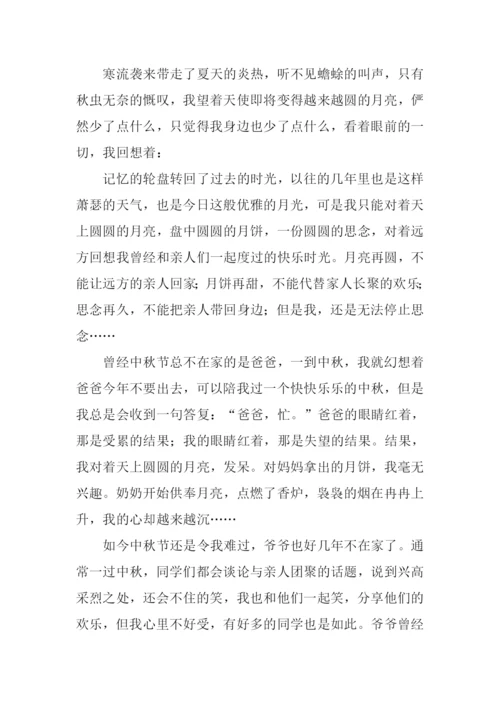 寒流袭来带走了夏天的炎热，听不见蟾蜍的叫声，只有秋虫无奈的慨叹，我望着天使即将变得越来越圆的月亮，俨然少了点什么，只觉得我身边也少了点什么，看着眼前的一切，我回想着：

记忆的轮盘转回了过去的时光，以往的几年里也是这样萧瑟的天气，也是今日这般优雅的月光，可是我只能对着天上圆圆的月亮，盘中圆圆的月饼，一份圆圆的思念，对着远方回想我曾经和亲人们一起度过的快乐时光。月亮再圆，不能让远方的亲人回家；月饼再甜，不能代替家人长聚的欢乐；思念再久，不能把亲人带回身边；但是我，还是无法停止思念……

曾经中秋节总不在家的是爸爸，一到中秋，我就幻想着爸爸今年不要出去，可以陪我过一个快快乐乐的中秋，但是我总是会收到一句答复：“爸爸，忙。”爸爸的眼睛红着，那是受累的结果；我的眼睛红着，那是失望的结果。结果，我对着天上圆圆的月亮，发呆。对妈妈拿出的月饼，我毫无兴趣。奶奶开始供奉月亮，点燃了香炉，袅袅的烟在冉冉上升，我的心却越来越沉……

如今中秋节还是令我难过，爷爷也好几年不在家了。通常一过中秋，同学们都会谈论与亲人团聚的话题，说到兴高采烈之处，还会不住的笑，我也和他们一起笑，分享他们的欢乐，但我心里不好受，有好多的同学也是如此。爷爷曾经